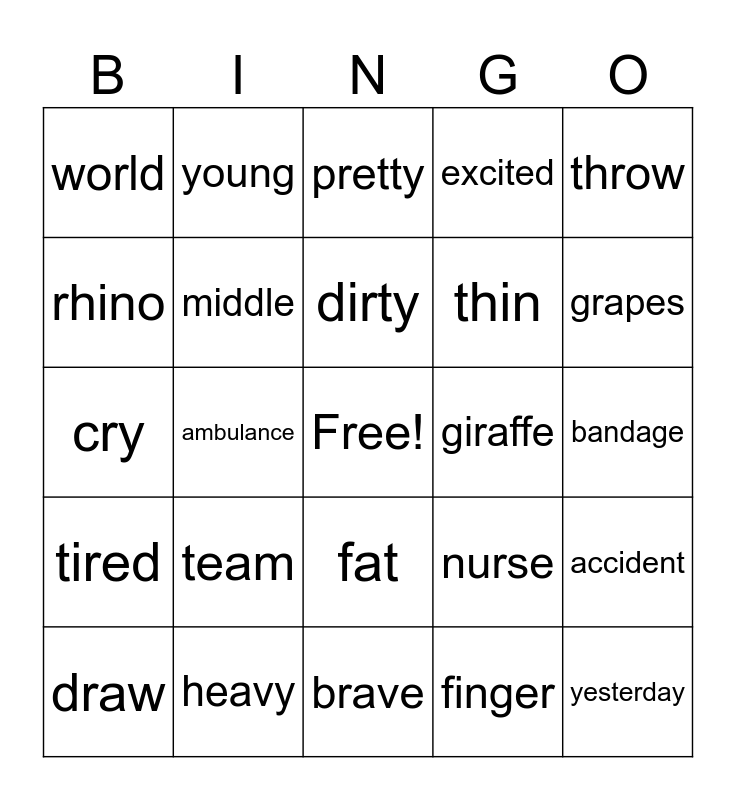 | B | I | N | G | O |
|---|---|---|---|---|
| world | young | pretty | excited | throw |
| rhino | middle | dirty | thin | grapes |
| cry | ambulance | Free! | giraffe | bandage |
| tired | team | fat | nurse | accident |
| draw | heavy | brave | finger | yesterday |